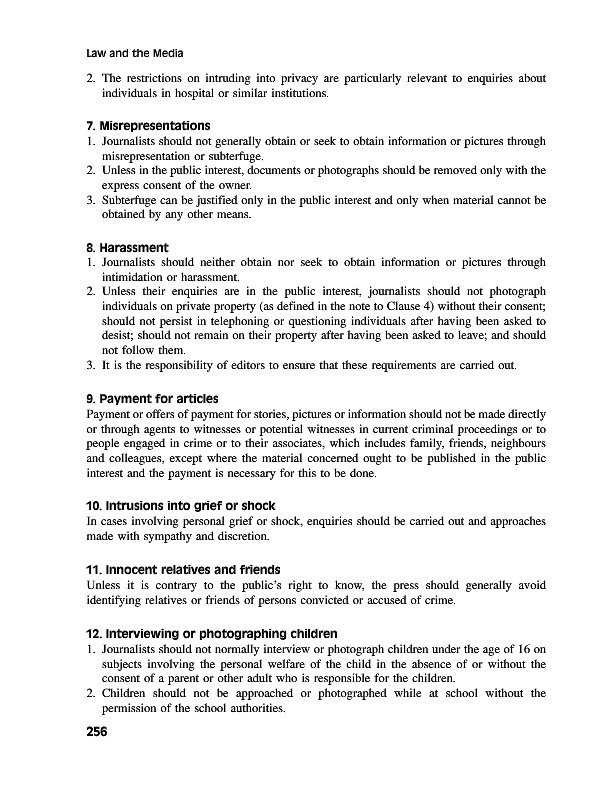 Law and the Media

2. The restrictions on intruding into privacy are particularly relevant to enquiries about individuals in hospital or similar institutions.

7. Misrepresentations
1. Journalists should not generally obtain or seek to obtain information or pictures through misrepresentation or subterfuge.
2. Unless in the public interest, documents or photographs should be removed only with the express consent of the owner.
3. Subterfuge can be justified only in the public interest and only when material cannot be obtained by any other means.

8. Harassment
1. Journalists should neither obtain nor seek to obtain information or pictures through intimidation or harassment.
2. Unless their enquiries are in the public interest, journalists should not photograph individuals on private property (as defined in the note to Clause 4) without their consent; should not persist in telephoning or questioning individuals after having been asked to desist; should not remain on their property after having been asked to leave; and should not follow them.
3. It is the responsibility of editors to ensure that these requirements are carried out.

9. Payment for articles
Payment or offers of payment for stories, pictures or information should not be made directly or through agents to witnesses or potential witnesses in current criminal proceedings or to people engaged in crime or to their associates, which includes family, friends, neighbours and colleagues, except where the material concerned ought to be published in the public interest and the payment is necessary for this to be done.

10. Intrusions into grief or shock
In cases involving personal grief or shock, enquiries should be carried out and approaches made with sympathy and discretion.

11. Innocent relatives and friends
Unless it is contrary to the public's right to know, the press should generally avoid identifying relatives or friends of persons convicted or accused of crime.

12. Interviewing or photographing children
1. Journalists should not normally interview or photograph children under the age of 16 on subjects involving the personal welfare of the child in the absence of or without the consent of a parent or other adult who is responsible for the children.
2. Children should not be approached or photographed while at school without the permission of the school authorities.

256